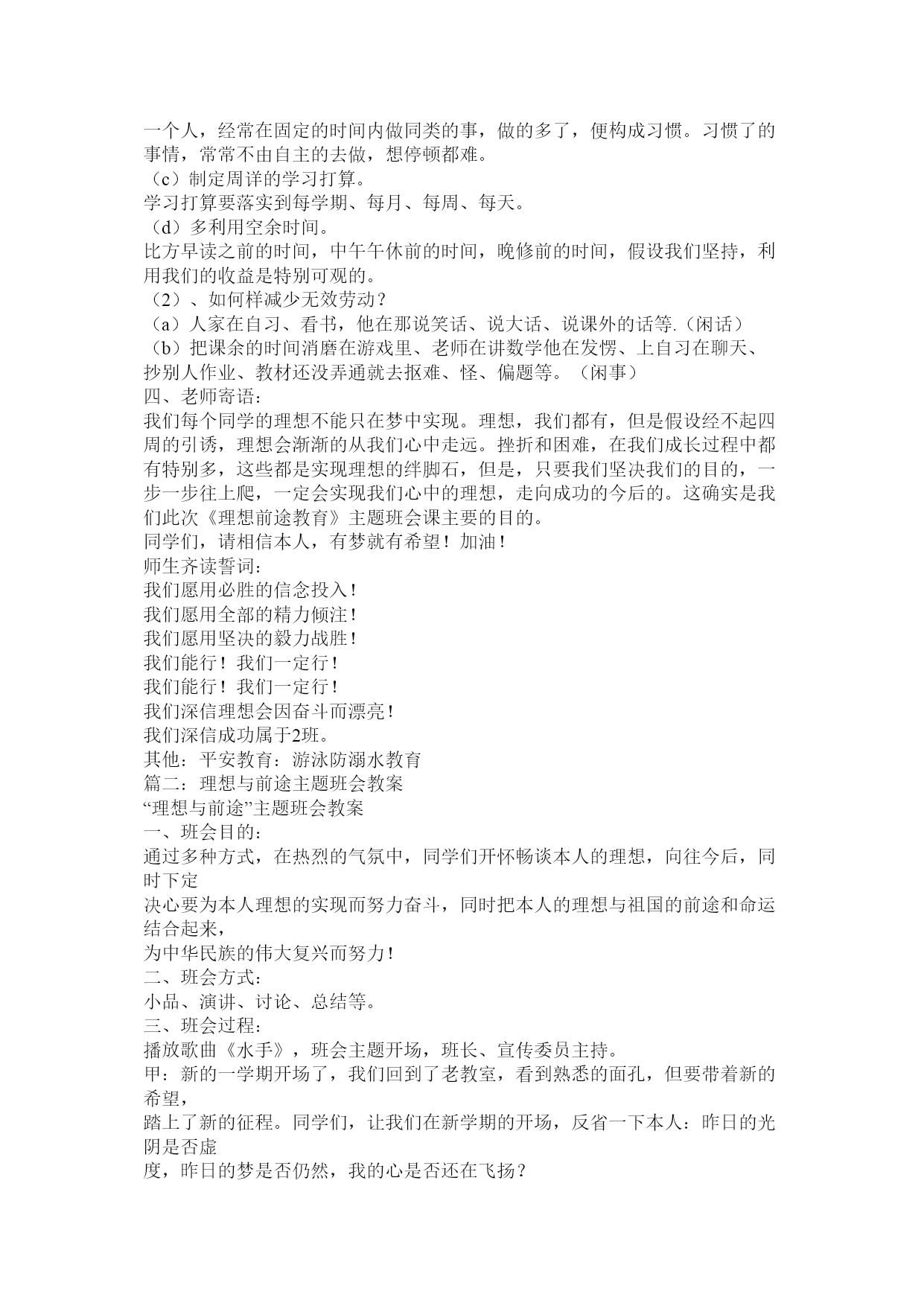 一个人，经常在固定的时间内做同类的事，做的多了，便构成习惯。习惯了的事情，常常不由自主的去做，想停顿都难。
（c）制定周详的学习打算。
学习打算要落实到每学期、每月、每周、每天。
（d）多利用空余时间。
比方早读之前的时间，中午午休前的时间，晚修前的时间，假设我们坚持，利用我们的收益是特别可观的。
（2）、如何样减少无效劳动？
（a）人家在自习、看书，他在那说笑话、说大话、说课外的话等.（闲话）
（b）把课余的时间消磨在游戏里、老师在讲数学他在发愣、上自习在聊天、抄别人作业、教材还没弄通就去抠难、怪、偏题等。（闲事）
四、老师寄语：
我们每个同学的理想不能只在梦中实现。理想，我们都有，但是假设经不起四周的引诱，理想会渐渐的从我们心中走远。挫折和困难，在我们成长过程中都有特别多，这些都是实现理想的绊脚石，但是，只要我们坚决我们的目的，一步一步往上爬，一定会实现我们心中的理想，走向成功的今后的。这确实是我们此次《理想前途教育》主题班会课主要的目的。
同学们，请相信本人，有梦就有希望！加油！
师生齐读誓词：
我们愿用必胜的信念投入！
我们愿用全部的精力倾注！
我们愿用坚决的毅力战胜！
我们能行！我们一定行！
我们能行！我们一定行！
我们深信理想会因奋斗而漂亮！
我们深信成功属于2班。
其他：平安教育：游泳防溺水教育
篇二：理想与前途主题班会教案
“理想与前途”主题班会教案
一、班会目的：
通过多种方式，在热烈的气氛中，同学们开怀畅谈本人的理想，向往今后，同时下定
决心要为本人理想的实现而努力奋斗，同时把本人的理想与祖国的前途和命运结合起来，
为中华民族的伟大复兴而努力！
二、班会方式：
小品、演讲、讨论、总结等。
三、班会过程：
播放歌曲《水手》，班会主题开场，班长、宣传委员主持。
甲：新的一学期开场了，我们回到了老教室，看到熟悉的面孔，但要带着新的希望，
踏上了新的征程。同学们，让我们在新学期的开场，反省一下本人：昨日的光阴是否虚
度，昨日的梦是否仍然，我的心是否还在飞扬？